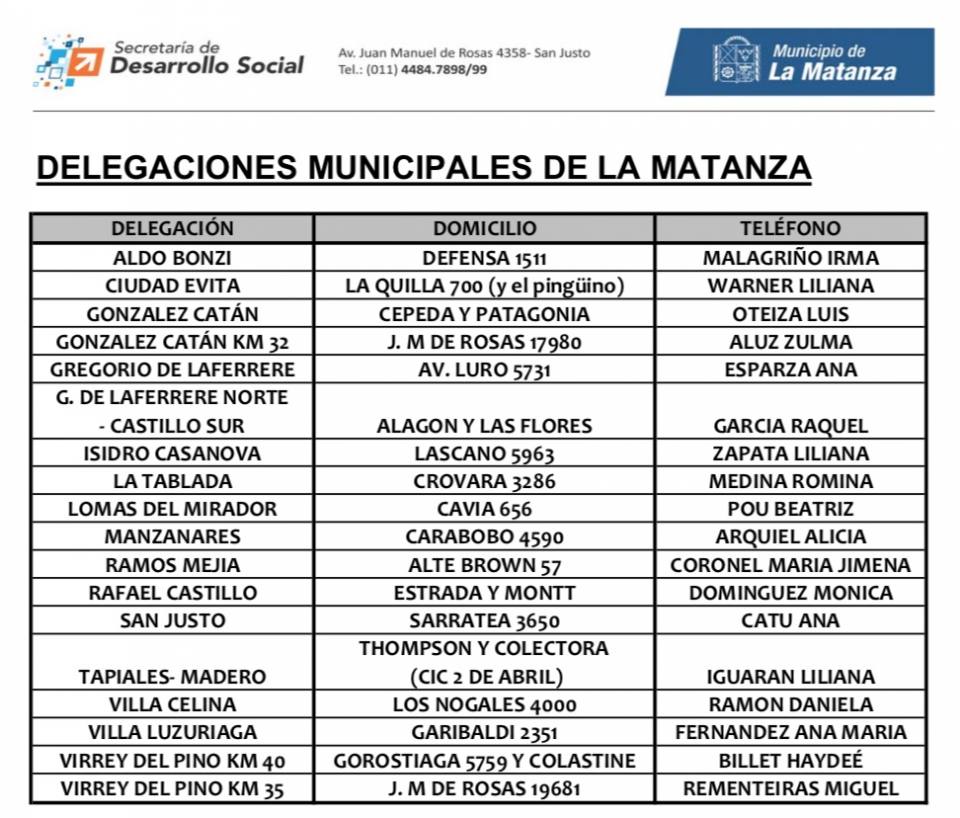 Secretaría de
Desarrollo Social

Av. Juan Manuel de Rosas 4358- San Justo
Tel.: (011) 4484.7898/99

Municipio de
La Matanza

DELEGACIONES MUNICIPALES DE LA MATANZA

| DELEGACIÓN | DOMICILIO | TELÉFONO |
|---|---|---|
| ALDO BONZI | DEFENSA 1511 | MALAGRIÑO IRMA |
| CIUDAD EVITA | LA QUILLA 700 (y el pingüino) | WARNER LILIANA |
| GONZALEZ CATÁN | CEPEDA Y PATAGONIA | OTEIZA LUIS |
| GONZALEZ CATÁN KM 32 | J. M DE ROSAS 17980 | ALUZ ZULMA |
| GREGORIO DE LAFERRERE | AV. LURO 5731 | ESPARZA ANA |
| G. DE LAFERRERE NORTE - CASTILLO SUR | ALAGON Y LAS FLORES | GARCIA RAQUEL |
| ISIDRO CASANOVA | LASCANO 5963 | ZAPATA LILIANA |
| LA TABLADA | CROVARA 3286 | MEDINA ROMINA |
| LOMAS DEL MIRADOR | CAVIA 656 | POU BEATRIZ |
| MANZANARES | CARABOBO 4590 | ARQUIEL ALICIA |
| RAMOS MEJIA | ALTE BROWN 57 | CORONEL MARIA JIMENA |
| RAFAEL CASTILLO | ESTRADA Y MONTT | DOMINGUEZ MONICA |
| SAN JUSTO | SARRATEA 3650 | CATU ANA |
| TAPIALES- MADERO | THOMPSON Y COLECTORA (CIC 2 DE ABRIL) | IGUARAN LILIANA |
| VILLA CELINA | LOS NOGALES 4000 | RAMON DANIELA |
| VILLA LUZURIAGA | GARIBALDI 2351 | FERNANDEZ ANA MARIA |
| VIRREY DEL PINO KM 40 | GOROSTIAGA 5759 Y COLASTINE | BILLET HAYDEÉ |
| VIRREY DEL PINO KM 35 | J. M DE ROSAS 19681 | REMENTEIRAS MIGUEL |